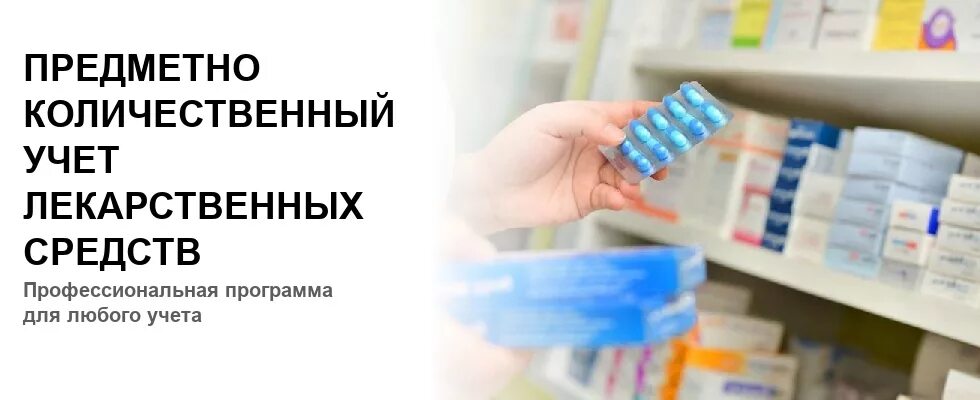 ПРЕДМЕТНО КОЛИЧЕСТВЕННЫЙ УЧЕТ ЛЕКАРСТВЕННЫХ СРЕДСТВ

Профессиональная программа для любого учета